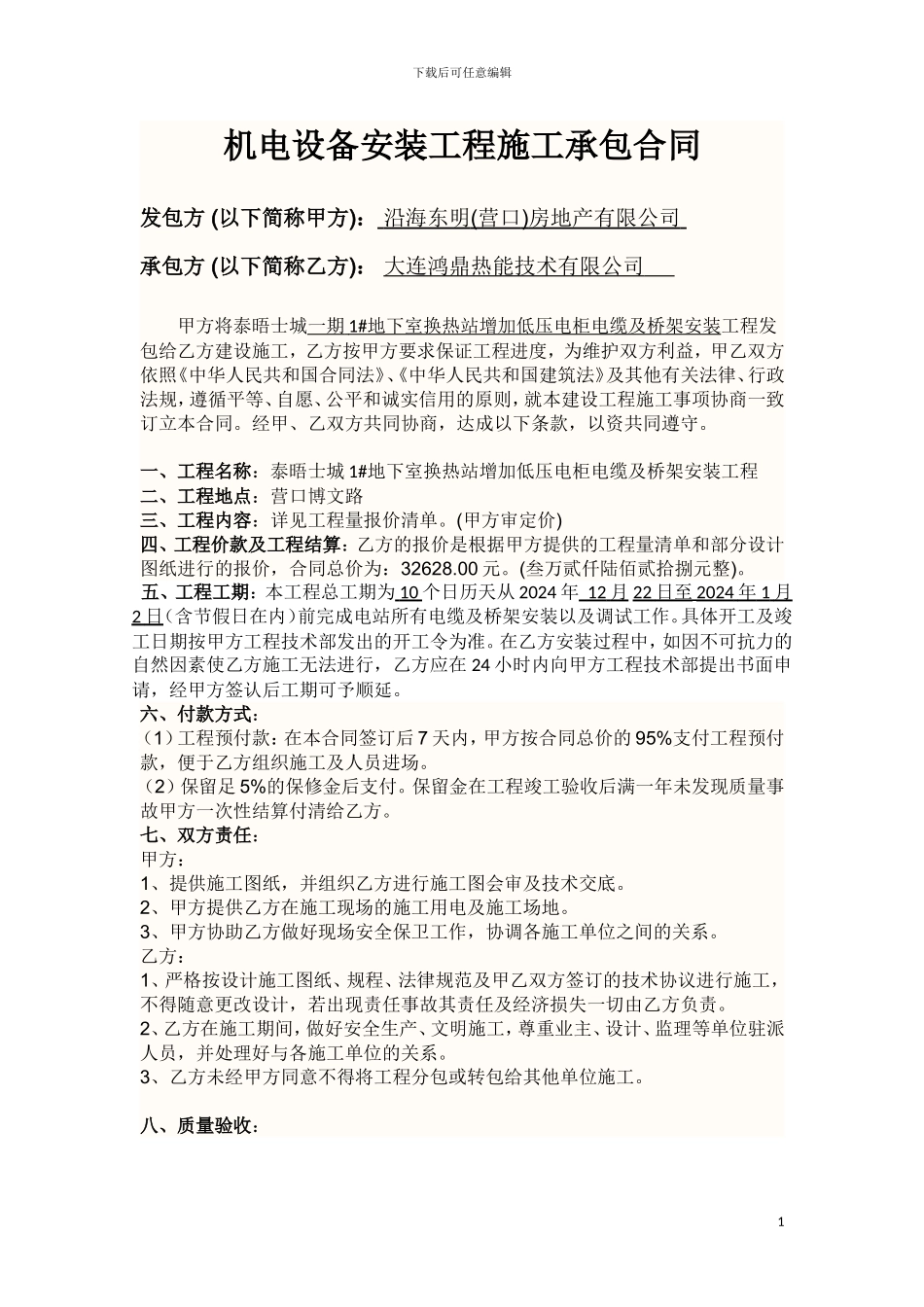 下载后可任意编辑

机电设备安装工程施工承包合同

发包方 (以下简称甲方): 沿海东明(营口)房地产有限公司

承包方 (以下简称乙方): 大连鸿鼎热能技术有限公司

甲方将泰晤士城一期 1#地下室换热站增加低压电柜电缆及桥架安装工程发包给乙方建设施工，乙方按甲方要求保证工程进度，为维护双方利益，甲乙双方依照《中华人民共和国合同法》、《中华人民共和国建筑法》及其他有关法律、行政法规，遵循平等、自愿、公平和诚实信用的原则，就本建设工程施工事项协商一致订立本合同。经甲、乙双方共同协商，达成以下条款，以资共同遵守。

一、工程名称：泰晤士城 1#地下室换热站增加低压电柜电缆及桥架安装工程
二、工程地点：营口博文路
三、工程内容：详见工程量报价清单。(甲方审定价)
四、工程价款及工程结算：乙方的报价是根据甲方提供的工程量清单和部分设计图纸进行的报价，合同总价为：32628.00 元。(叁万贰仟陆佰贰拾捌元整)。
五、工程工期：本工程总工期为 10 个日历天从 2024 年 12 月 22 日至 2024 年 1 月 2 日（含节假日在内）前完成电站所有电缆及桥架安装以及调试工作。具体开工及竣工日期按甲方工程技术部发出的开工令为准。在乙方安装过程中，如因不可抗力的自然因素使乙方施工无法进行，乙方应在 24 小时内向甲方工程技术部提出书面申请，经甲方签认后工期可予顺延。
六、付款方式：
（1）工程预付款：在本合同签订后 7 天内，甲方按合同总价的 95%支付工程预付款，便于乙方组织施工及人员进场。
（2）保留足 5%的保修金后支付。保留金在工程竣工验收后满一年未发现质量事故甲方一次性结算付清给乙方。
七、双方责任：
甲方：
1、提供施工图纸，并组织乙方进行施工图会审及技术交底。
2、甲方提供乙方在施工现场的施工用电及施工场地。
3、甲方协助乙方做好现场安全保卫工作，协调各施工单位之间的关系。
乙方：
1、严格按设计施工图纸、规程、法律规范及甲乙双方签订的技术协议进行施工，不得随意更改设计，若出现责任事故其责任及经济损失一切由乙方负责。
2、乙方在施工期间，做好安全生产、文明施工，尊重业主、设计、监理等单位驻派人员，并处理好与各施工单位的关系。
3、乙方未经甲方同意不得将工程分包或转包给其他单位施工。

八、质量验收：

1